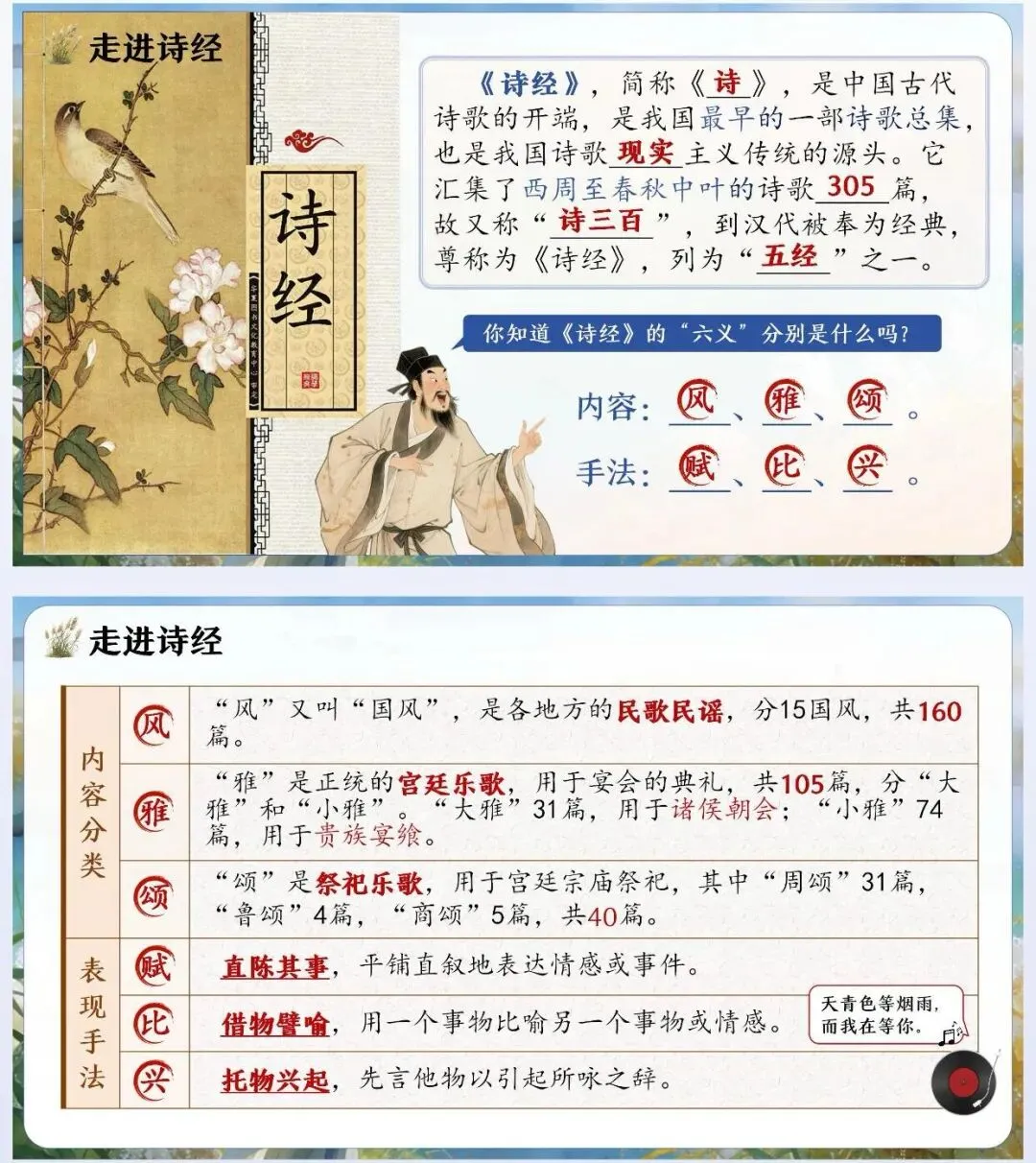 走进诗经

诗经

《诗经》，简称《诗》，是中国古代诗歌的开端，是我国最早的一部诗歌总集，也是我国诗歌现实主义传统的源头。它汇集了西周至春秋中叶的诗歌305篇，故又称“诗三百”，到汉代被奉为经典，尊称为《诗经》，列为“五经”之一。

你知道《诗经》的“六义”分别是什么吗？

内容：风、雅、颂。

手法：赋、比、兴。

走进诗经

| 内容分类 | 风 | “风”又叫“国风”，是各地方的民歌民谣，分15国风，共160篇。 |
|---|---|---|
| | 雅 | “雅”是正统的宫廷乐歌，用于宴会的典礼，共105篇，分“大雅”和“小雅”。“大雅”31篇，用于诸侯朝会；“小雅”74篇，用于贵族宴飨。 |
| | 颂 | “颂”是祭祀乐歌，用于宫廷宗庙祭祀，其中“周颂”31篇，“鲁颂”4篇，“商颂”5篇，共40篇。 |
| 表现手法 | 赋 | 直陈其事，平铺直叙地表达情感或事件。 |
| | 比 | 借物譬喻，用一个事物比喻另一个事物或情感。 |
| | 兴 | 托物兴起，先言他物以引起所咏之辞。 |

天青色等烟雨，而我在等你。